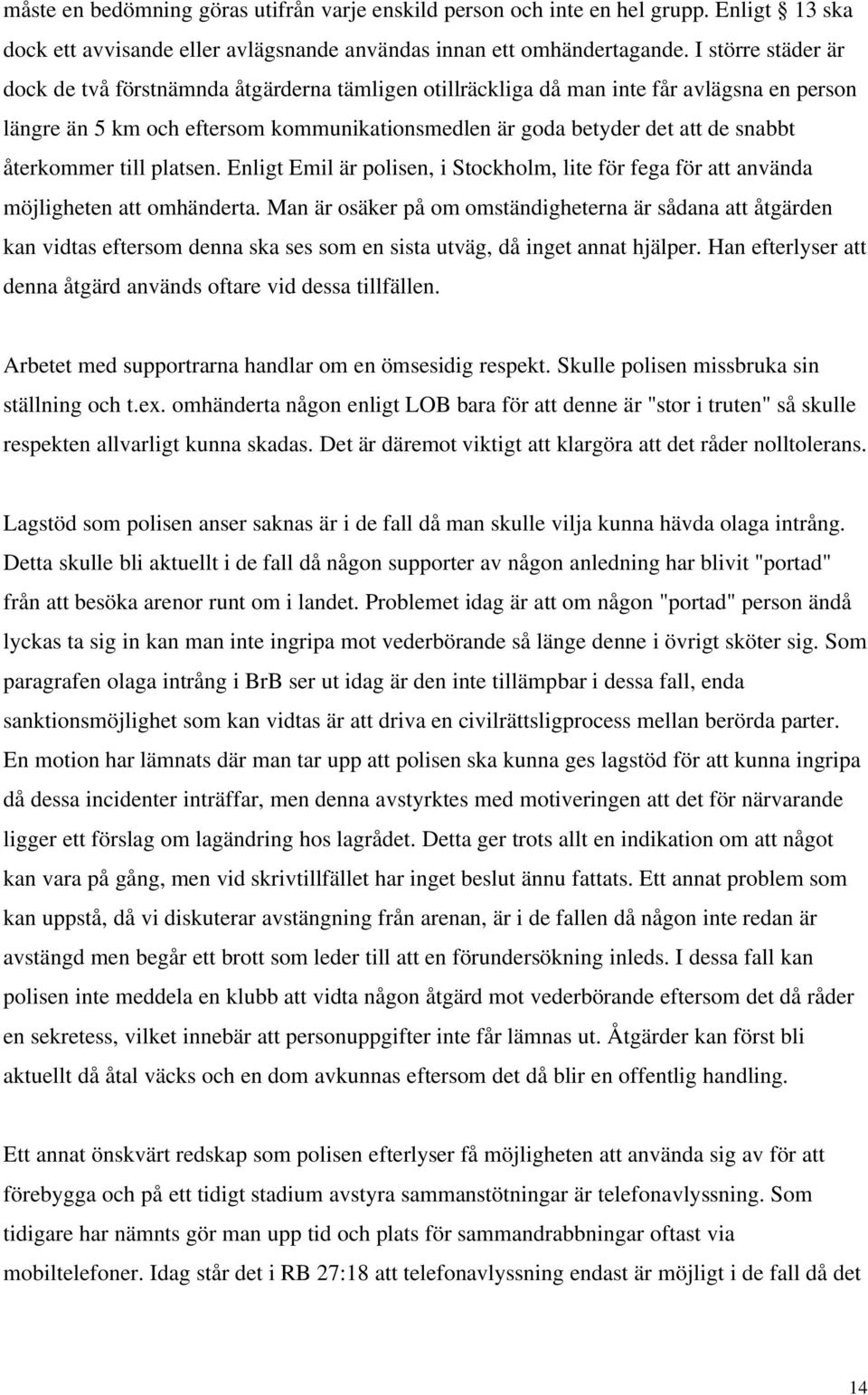 måste en bedömning göras utifrån varje enskild person och inte en hel grupp. Enligt 13 ska dock ett avvisande eller avlägsnande användas innan ett omhändertagande. I större städer är dock de två förstnämnda åtgärderna tämligen otillräckliga då man inte får avlägsna en person längre än 5 km och eftersom kommunikationsmedlen är goda betyder det att de snabbt återkommer till platsen. Enligt Emil är polisen, i Stockholm, lite för fega för att använda möjligheten att omhänderta. Man är osäker på om omständigheterna är sådana att åtgärden kan vidtas eftersom denna ska ses som en sista utväg, då inget annat hjälper. Han efterlyser att denna åtgärd används oftare vid dessa tillfällen.

Arbetet med supportrarna handlar om en ömsesidig respekt. Skulle polisen missbruka sin ställning och t.ex. omhänderta någon enligt LOB bara för att denne är "stor i truten" så skulle respekten allvarligt kunna skadas. Det är däremot viktigt att klargöra att det råder nolltolerans.

Lagstöd som polisen anser saknas är i de fall då man skulle vilja kunna hävda olaga intrång. Detta skulle bli aktuellt i de fall då någon supporter av någon anledning har blivit "portad" från att besöka arenor runt om i landet. Problemet idag är att om någon "portad" person ändå lyckas ta sig in kan man inte ingripa mot vederbörande så länge denne i övrigt sköter sig. Som paragrafen olaga intrång i BrB ser ut idag är den inte tillämpbar i dessa fall, enda sanktionsmöjlighet som kan vidtas är att driva en civilrättsligprocess mellan berörda parter. En motion har lämnats där man tar upp att polisen ska kunna ges lagstöd för att kunna ingripa då dessa incidenter inträffar, men denna avstyrktes med motiveringen att det för närvarande ligger ett förslag om lagändring hos lagrådet. Detta ger trots allt en indikation om att något kan vara på gång, men vid skrivtillfället har inget beslut ännu fattats. Ett annat problem som kan uppstå, då vi diskuterar avstängning från arenan, är i de fallen då någon inte redan är avstängd men begår ett brott som leder till att en förundersökning inleds. I dessa fall kan polisen inte meddela en klubb att vidta någon åtgärd mot vederbörande eftersom det då råder en sekretess, vilket innebär att personuppgifter inte får lämnas ut. Åtgärder kan först bli aktuellt då åtal väcks och en dom avkunnas eftersom det då blir en offentlig handling.

Ett annat önskvärt redskap som polisen efterlyser få möjligheten att använda sig av för att förebygga och på ett tidigt stadium avstyra sammanstötningar är telefonavlyssning. Som tidigare har nämnts gör man upp tid och plats för sammandrabbningar oftast via mobiltelefoner. Idag står det i RB 27:18 att telefonavlyssning endast är möjligt i de fall då det

14